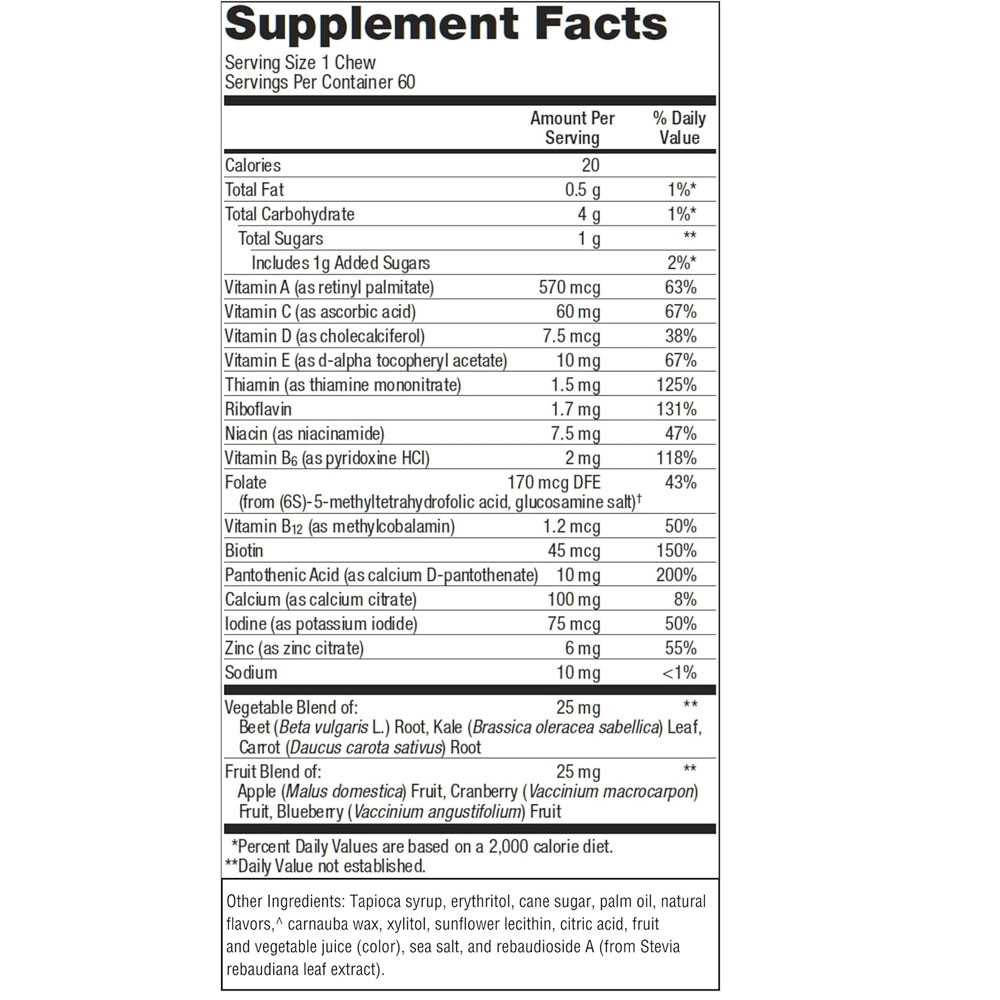 Supplement Facts

Serving Size 1 Chew
Servings Per Container 60

|  | Amount Per Serving | % Daily Value |
|---|---|---|
| Calories | 20 |  |
| Total Fat | 0.5 g | 1%* |
| Total Carbohydrate | 4 g | 1%* |
| Total Sugars | 1 g | ** |
| Includes 1g Added Sugars |  | 2%* |
| Vitamin A (as retinyl palmitate) | 570 mcg | 63% |
| Vitamin C (as ascorbic acid) | 60 mg | 67% |
| Vitamin D (as cholecalciferol) | 7.5 mcg | 38% |
| Vitamin E (as d-alpha tocopheryl acetate) | 10 mg | 67% |
| Thiamin (as thiamine mononitrate) | 1.5 mg | 125% |
| Riboflavin | 1.7 mg | 131% |
| Niacin (as niacinamide) | 7.5 mg | 47% |
| Vitamin $B_6$ (as pyridoxine HCl) | 2 mg | 118% |
| Folate (from (6S)-5-methyltetrahydrofolic acid, glucosamine salt)$^{†}$ | 170 mcg DFE | 43% |
| Vitamin $B_{12}$ (as methylcobalamin) | 1.2 mcg | 50% |
| Biotin | 45 mcg | 150% |
| Pantothenic Acid (as calcium D-pantothenate) | 10 mg | 200% |
| Calcium (as calcium citrate) | 100 mg | 8% |
| Iodine (as potassium iodide) | 75 mcg | 50% |
| Zinc (as zinc citrate) | 6 mg | 55% |
| Sodium | 10 mg | <1% |
| Vegetable Blend of: Beet (Beta vulgaris L.) Root, Kale (Brassica oleracea sabellica) Leaf, Carrot (Daucus carota sativus) Root | 25 mg | ** |
| Fruit Blend of: Apple (Malus domestica) Fruit, Cranberry (Vaccinium macrocarpon) Fruit, Blueberry (Vaccinium angustifolium) Fruit | 25 mg | ** |

*Percent Daily Values are based on a 2,000 calorie diet.
**Daily Value not established.

Other Ingredients: Tapioca syrup, erythritol, cane sugar, palm oil, natural flavors,^ carnauba wax, xylitol, sunflower lecithin, citric acid, fruit and vegetable juice (color), sea salt, and rebaudioside A (from Stevia rebaudiana leaf extract).